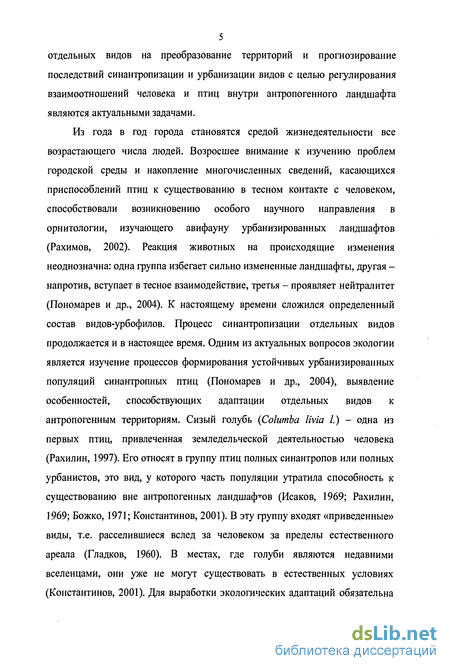 5

отдельных видов на преобразование территорий и прогнозирование последствий синантропизации и урбанизации видов с целью регулирования взаимоотношений человека и птиц внутри антропогенного ландшафта являются актуальными задачами.

Из года в год города становятся средой жизнедеятельности все возрастающего числа людей. Возросшее внимание к изучению проблем городской среды и накопление многочисленных сведений, касающихся приспособлений птиц к существованию в тесном контакте с человеком, способствовали возникновению особого научного направления в орнитологии, изучающего авифауну урбанизированных ландшафтов (Рахимов, 2002). Реакция животных на происходящие изменения неоднозначна: одна группа избегает сильно измененные ландшафты, другая – напротив, вступает в тесное взаимодействие, третья – проявляет нейтралитет (Пономарев и др., 2004). К настоящему времени сложился определенный состав видов-урбофилов. Процесс синантропизации отдельных видов продолжается и в настоящее время. Одним из актуальных вопросов экологии является изучение процессов формирования устойчивых урбанизированных популяций синантропных птиц (Пономарев и др., 2004), выявление особенностей, способствующих адаптации отдельных видов к антропогенным территориям. Сизый голубь (Columba livia l.) – одна из первых птиц, привлеченная земледельческой деятельностью человека (Рахилин, 1997). Его относят в группу птиц полных синантропов или полных урбанистов, это вид, у которого часть популяции утратила способность к существованию вне антропогенных ландшафтов (Исаков, 1969; Рахилин, 1969; Божко, 1971; Константинов, 2001). В эту группу входят «приведенные» виды, т.е. расселившиеся вслед за человеком за пределы естественного ареала (Гладков, 1960). В местах, где голуби являются недавними вселенцами, они уже не могут существовать в естественных условиях (Константинов, 2001). Для выработки экологических адаптаций обязательна

dsLib.net
библиотека диссертаций